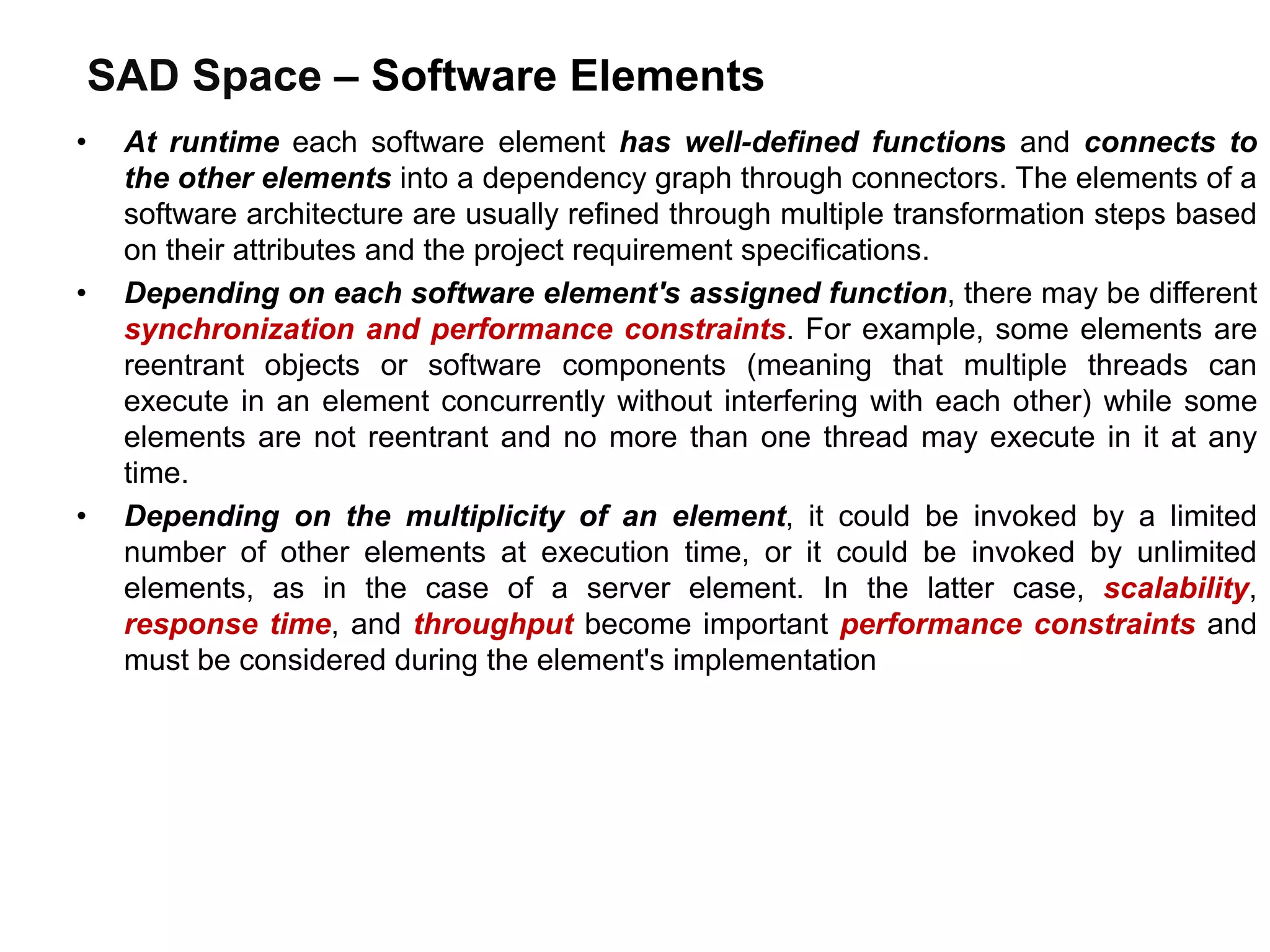 SAD Space – Software Elements

• At runtime each software element has well-defined functions and connects to the other elements into a dependency graph through connectors. The elements of a software architecture are usually refined through multiple transformation steps based on their attributes and the project requirement specifications.

• Depending on each software element's assigned function, there may be different synchronization and performance constraints. For example, some elements are reentrant objects or software components (meaning that multiple threads can execute in an element concurrently without interfering with each other) while some elements are not reentrant and no more than one thread may execute in it at any time.

• Depending on the multiplicity of an element, it could be invoked by a limited number of other elements at execution time, or it could be invoked by unlimited elements, as in the case of a server element. In the latter case, scalability, response time, and throughput become important performance constraints and must be considered during the element's implementation